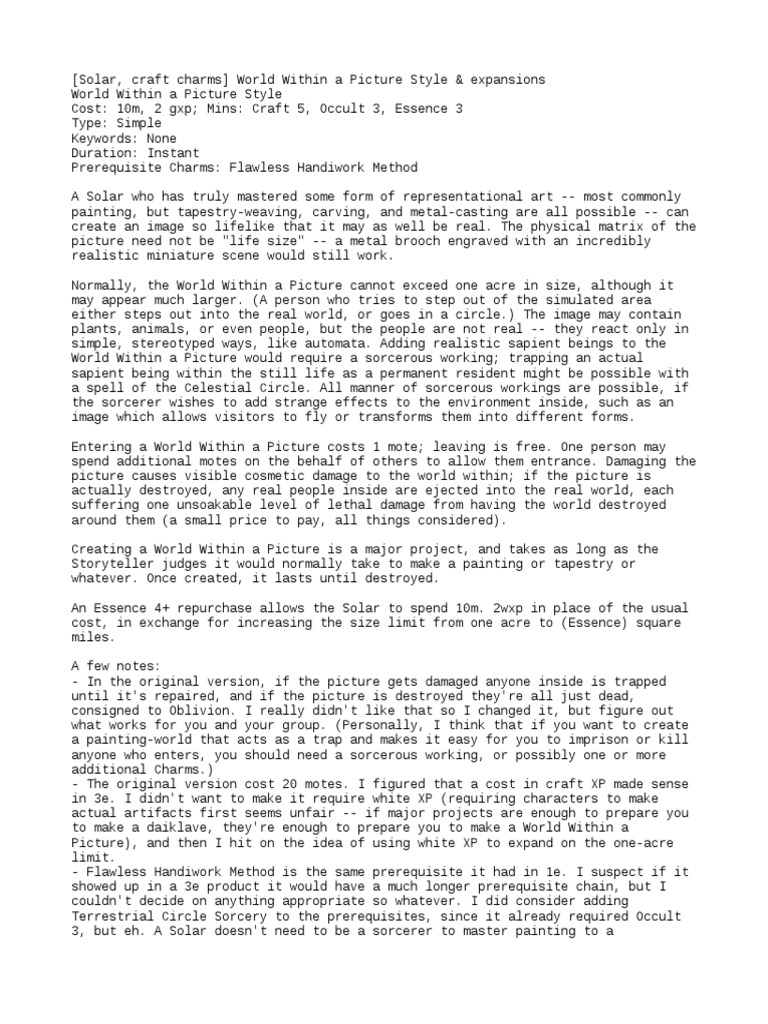 [Solar, craft charms] World Within a Picture Style & expansions
World Within a Picture Style
Cost: 10m, 2 gxp; Mins: Craft 5, Occult 3, Essence 3
Type: Simple
Keywords: None
Duration: Instant
Prerequisite Charms: Flawless Handiwork Method

A Solar who has truly mastered some form of representational art -- most commonly painting, but tapestry-weaving, carving, and metal-casting are all possible -- can create an image so lifelike that it may as well be real. The physical matrix of the picture need not be "life size" -- a metal brooch engraved with an incredibly realistic miniature scene would still work.

Normally, the World Within a Picture cannot exceed one acre in size, although it may appear much larger. (A person who tries to step out of the simulated area either steps out into the real world, or goes in a circle.) The image may contain plants, animals, or even people, but the people are not real -- they react only in simple, stereotyped ways, like automata. Adding realistic sapient beings to the World Within a Picture would require a sorcerous working; trapping an actual sapient being within the still life as a permanent resident might be possible with a spell of the Celestial Circle. All manner of sorcerous workings are possible, if the sorcerer wishes to add strange effects to the environment inside, such as an image which allows visitors to fly or transforms them into different forms.

Entering a World Within a Picture costs 1 mote; leaving is free. One person may spend additional motes on the behalf of others to allow them entrance. Damaging the picture causes visible cosmetic damage to the world within; if the picture is actually destroyed, any real people inside are ejected into the real world, each suffering one unsoakable level of lethal damage from having the world destroyed around them (a small price to pay, all things considered).

Creating a World Within a Picture is a major project, and takes as long as the Storyteller judges it would normally take to make a painting or tapestry or whatever. Once created, it lasts until destroyed.

An Essence 4+ repurchase allows the Solar to spend 10m. 2wxp in place of the usual cost, in exchange for increasing the size limit from one acre to (Essence) square miles.

A few notes:
- In the original version, if the picture gets damaged anyone inside is trapped until it's repaired, and if the picture is destroyed they're all just dead, consigned to Oblivion. I really didn't like that so I changed it, but figure out what works for you and your group. (Personally, I think that if you want to create a painting-world that acts as a trap and makes it easy for you to imprison or kill anyone who enters, you should need a sorcerous working, or possibly one or more additional Charms.)
- The original version cost 20 motes. I figured that a cost in craft XP made sense in 3e. I didn't want to make it require white XP (requiring characters to make actual artifacts first seems unfair -- if major projects are enough to prepare you to make a daiklave, they're enough to prepare you to make a World Within a Picture), and then I hit on the idea of using white XP to expand on the one-acre limit.
- Flawless Handiwork Method is the same prerequisite it had in 1e. I suspect if it showed up in a 3e product it would have a much longer prerequisite chain, but I couldn't decide on anything appropriate so whatever. I did consider adding Terrestrial Circle Sorcery to the prerequisites, since it already required Occult 3, but eh. A Solar doesn't need to be a sorcerer to master painting to a